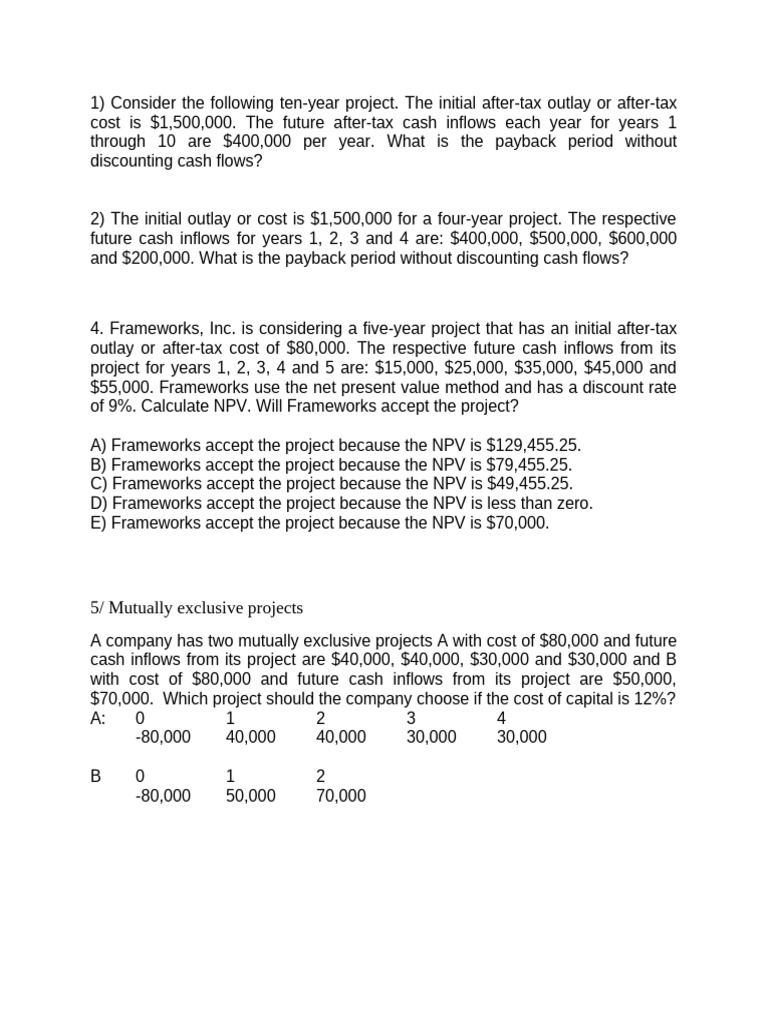 1) Consider the following ten-year project. The initial after-tax outlay or after-tax cost is $1,500,000. The future after-tax cash inflows each year for years 1 through 10 are $400,000 per year. What is the payback period without discounting cash flows?

2) The initial outlay or cost is $1,500,000 for a four-year project. The respective future cash inflows for years 1, 2, 3 and 4 are: $400,000, $500,000, $600,000 and $200,000. What is the payback period without discounting cash flows?

4. Frameworks, Inc. is considering a five-year project that has an initial after-tax outlay or after-tax cost of $80,000. The respective future cash inflows from its project for years 1, 2, 3, 4 and 5 are: $15,000, $25,000, $35,000, $45,000 and $55,000. Frameworks use the net present value method and has a discount rate of 9%. Calculate NPV. Will Frameworks accept the project?

A) Frameworks accept the project because the NPV is $129,455.25.
B) Frameworks accept the project because the NPV is $79,455.25.
C) Frameworks accept the project because the NPV is $49,455.25.
D) Frameworks accept the project because the NPV is less than zero.
E) Frameworks accept the project because the NPV is $70,000.

5/ Mutually exclusive projects

A company has two mutually exclusive projects A with cost of $80,000 and future cash inflows from its project are $40,000, $40,000, $30,000 and $30,000 and B with cost of $80,000 and future cash inflows from its project are $50,000, $70,000. Which project should the company choose if the cost of capital is 12%?

| A: | 0 | 1 | 2 | 3 | 4 |
|---|---|---|---|---|---|
| | -80,000 | 40,000 | 40,000 | 30,000 | 30,000 |

| B | 0 | 1 | 2 |
|---|---|---|---|
| | -80,000 | 50,000 | 70,000 |